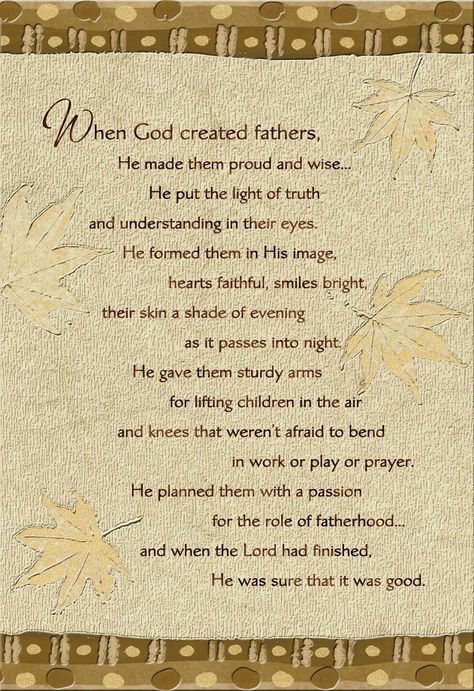 When God created fathers,
He made them proud and wise...
He put the light of truth
and understanding in their eyes.
He formed them in His image,
hearts faithful, smiles bright,
their skin a shade of evening
as it passes into night.
He gave them sturdy arms
for lifting children in the air
and knees that weren't afraid to bend
in work or play or prayer.
He planned them with a passion
for the role of fatherhood...
and when the Lord had finished,
He was sure that it was good.